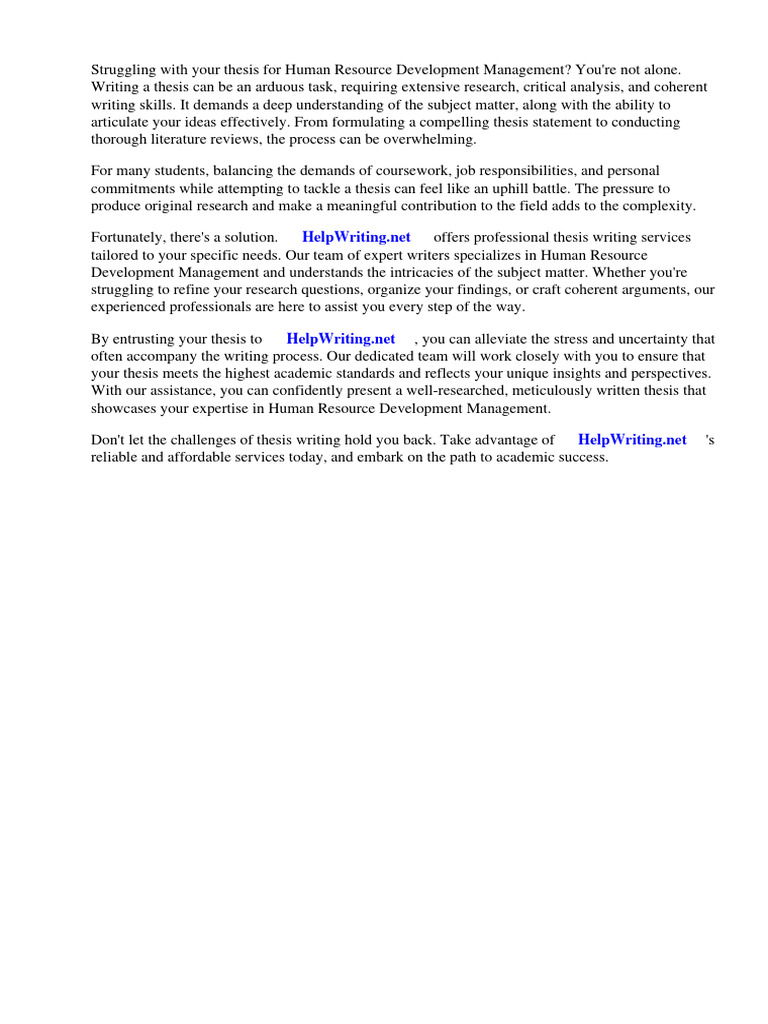 Struggling with your thesis for Human Resource Development Management? You're not alone. Writing a thesis can be an arduous task, requiring extensive research, critical analysis, and coherent writing skills. It demands a deep understanding of the subject matter, along with the ability to articulate your ideas effectively. From formulating a compelling thesis statement to conducting thorough literature reviews, the process can be overwhelming.

For many students, balancing the demands of coursework, job responsibilities, and personal commitments while attempting to tackle a thesis can feel like an uphill battle. The pressure to produce original research and make a meaningful contribution to the field adds to the complexity.

Fortunately, there's a solution. HelpWriting.net offers professional thesis writing services tailored to your specific needs. Our team of expert writers specializes in Human Resource Development Management and understands the intricacies of the subject matter. Whether you're struggling to refine your research questions, organize your findings, or craft coherent arguments, our experienced professionals are here to assist you every step of the way.

By entrusting your thesis to HelpWriting.net , you can alleviate the stress and uncertainty that often accompany the writing process. Our dedicated team will work closely with you to ensure that your thesis meets the highest academic standards and reflects your unique insights and perspectives. With our assistance, you can confidently present a well-researched, meticulously written thesis that showcases your expertise in Human Resource Development Management.

Don't let the challenges of thesis writing hold you back. Take advantage of HelpWriting.net 's reliable and affordable services today, and embark on the path to academic success.